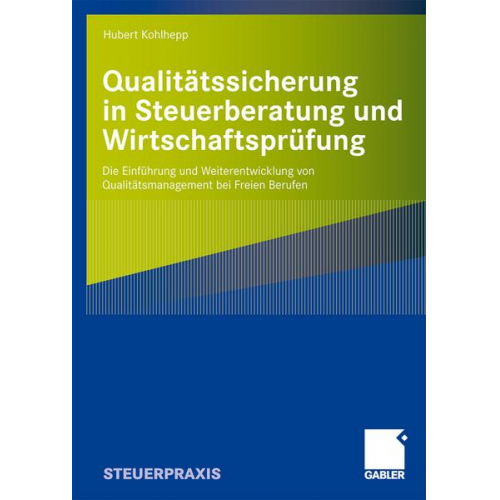 Hubert Kohlhepp

Qualitätssicherung in Steuerberatung und Wirtschaftsprüfung

Die Einführung und Weiterentwicklung von Qualitätsmanagement bei Freien Berufen

STEUERPRAXIS

GABLER